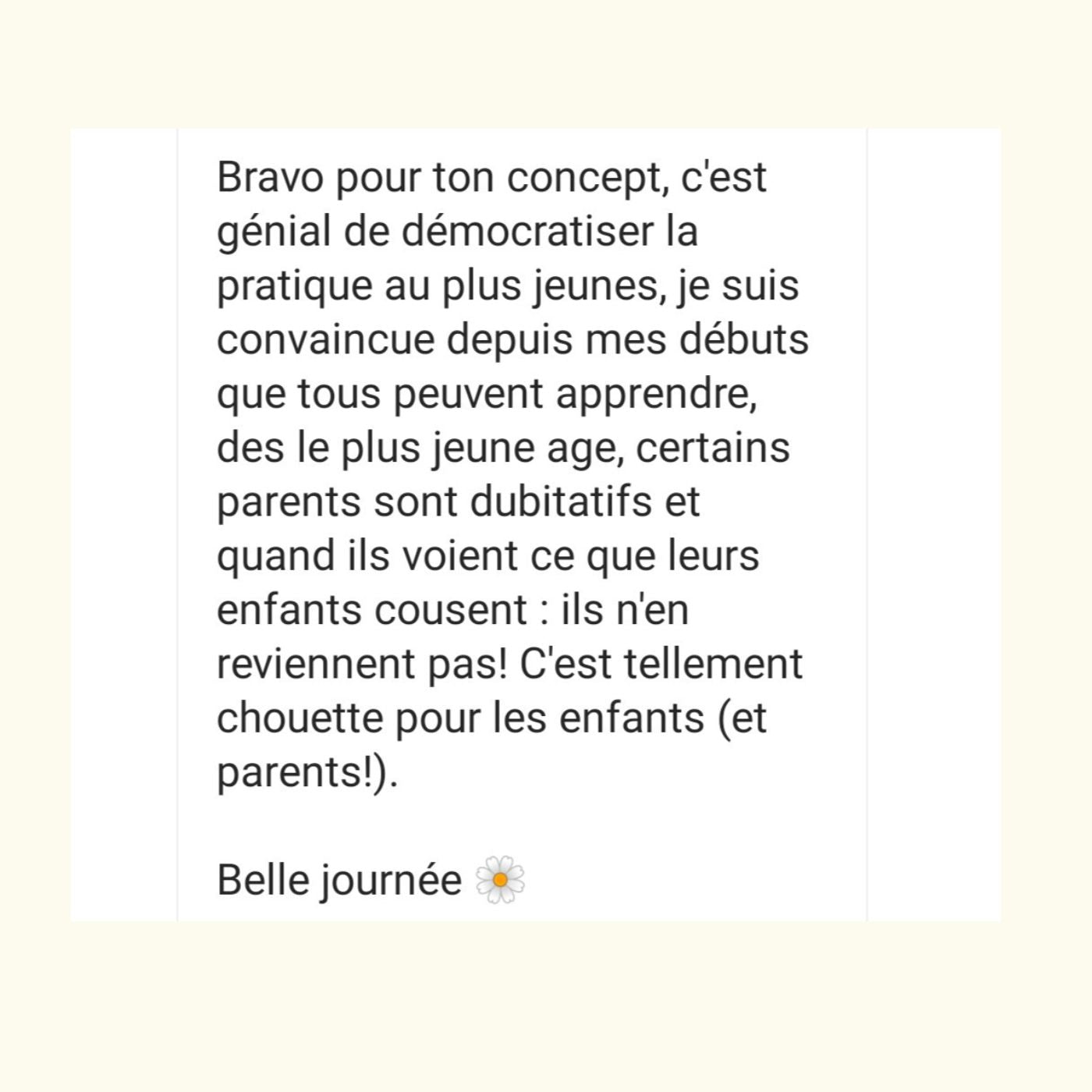 Bravo pour ton concept, c'est génial de démocratiser la pratique au plus jeunes, je suis convaincue depuis mes débuts que tous peuvent apprendre, des le plus jeune age, certains parents sont dubitatifs et quand ils voient ce que leurs enfants cousent : ils n'en reviennent pas! C'est tellement chouette pour les enfants (et parents!).

Belle journée 🌼